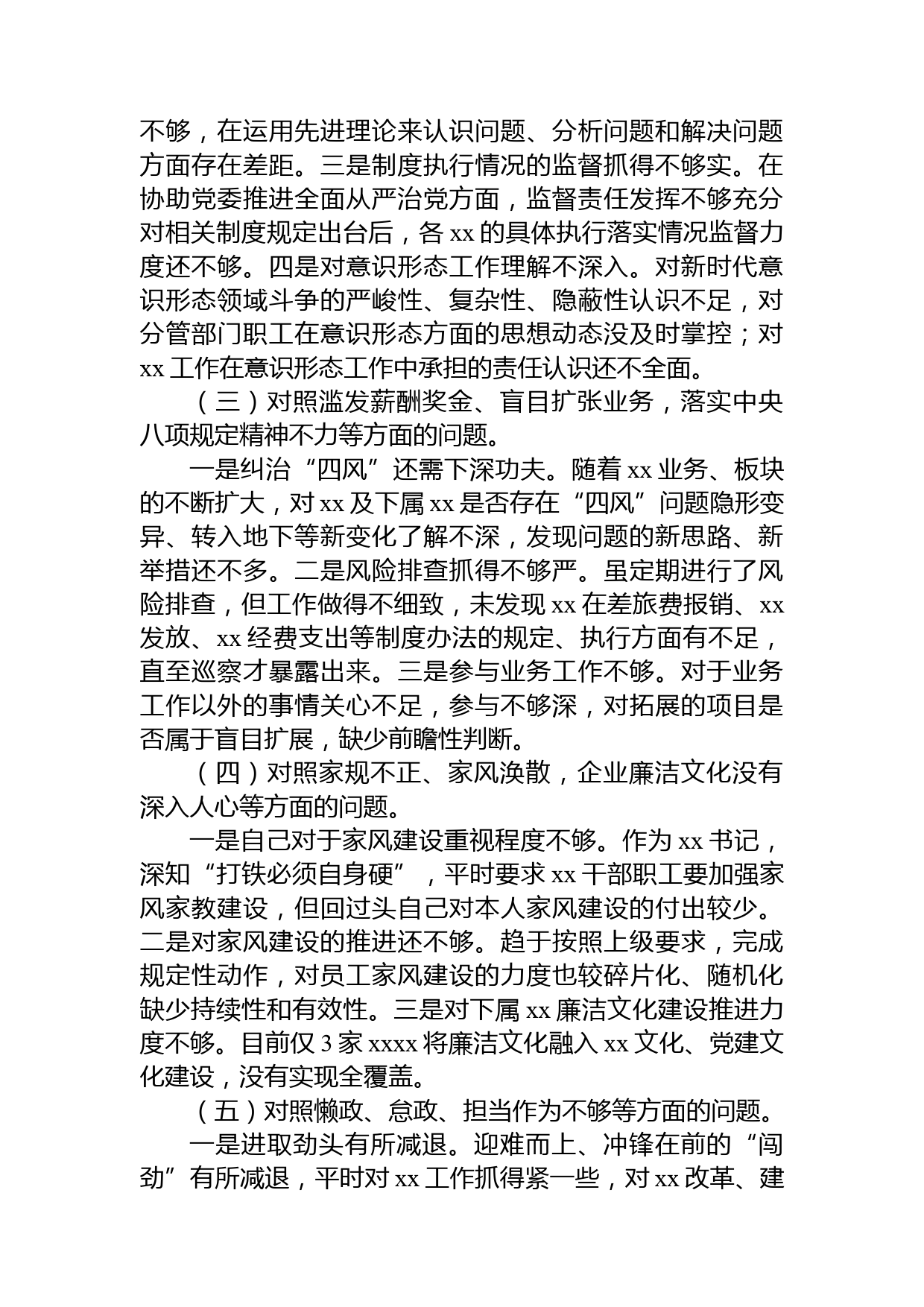 不够，在运用先进理论来认识问题、分析问题和解决问题方面存在差距。三是制度执行情况的监督抓得不够实。在协助党委推进全面从严治党方面，监督责任发挥不够充分对相关制度规定出台后，各 xx 的具体执行落实情况监督力度还不够。四是对意识形态工作理解不深入。对新时代意识形态领域斗争的严峻性、复杂性、隐蔽性认识不足，对分管部门职工在意识形态方面的思想动态没及时掌控；对 xx 工作在意识形态工作中承担的责任认识还不全面。

（三）对照滥发薪酬奖金、盲目扩张业务，落实中央八项规定精神不力等方面的问题。

一是纠治“四风”还需下深功夫。随着 xx 业务、板块的不断扩大，对 xx 及下属 xx 是否存在“四风”问题隐形变异、转入地下等新变化了解不深，发现问题的新思路、新举措还不多。二是风险排查抓得不够严。虽定期进行了风险排查，但工作做得不细致，未发现 xx 在差旅费报销、xx 发放、xx 经费支出等制度办法的规定、执行方面有不足，直至巡察才暴露出来。三是参与业务工作不够。对于业务工作以外的事情关心不足，参与不够深，对拓展的项目是否属于盲目扩展，缺少前瞻性判断。

（四）对照家规不正、家风涣散，企业廉洁文化没有深入人心等方面的问题。

一是自己对于家风建设重视程度不够。作为 xx 书记，深知“打铁必须自身硬”，平时要求 xx 干部职工要加强家风家教建设，但回过头自己对本人家风建设的付出较少。二是对家风建设的推进还不够。趋于按照上级要求，完成规定性动作，对员工家风建设的力度也较碎片化、随机化缺少持续性和有效性。三是对下属 xx 廉洁文化建设推进力度不够。目前仅 3 家 xxxx 将廉洁文化融入 xx 文化、党建文化建设，没有实现全覆盖。

（五）对照懒政、怠政、担当作为不够等方面的问题。

一是进取劲头有所减退。迎难而上、冲锋在前的“闯劲”有所减退，平时对 xx 工作抓得紧一些，对 xx 改革、建